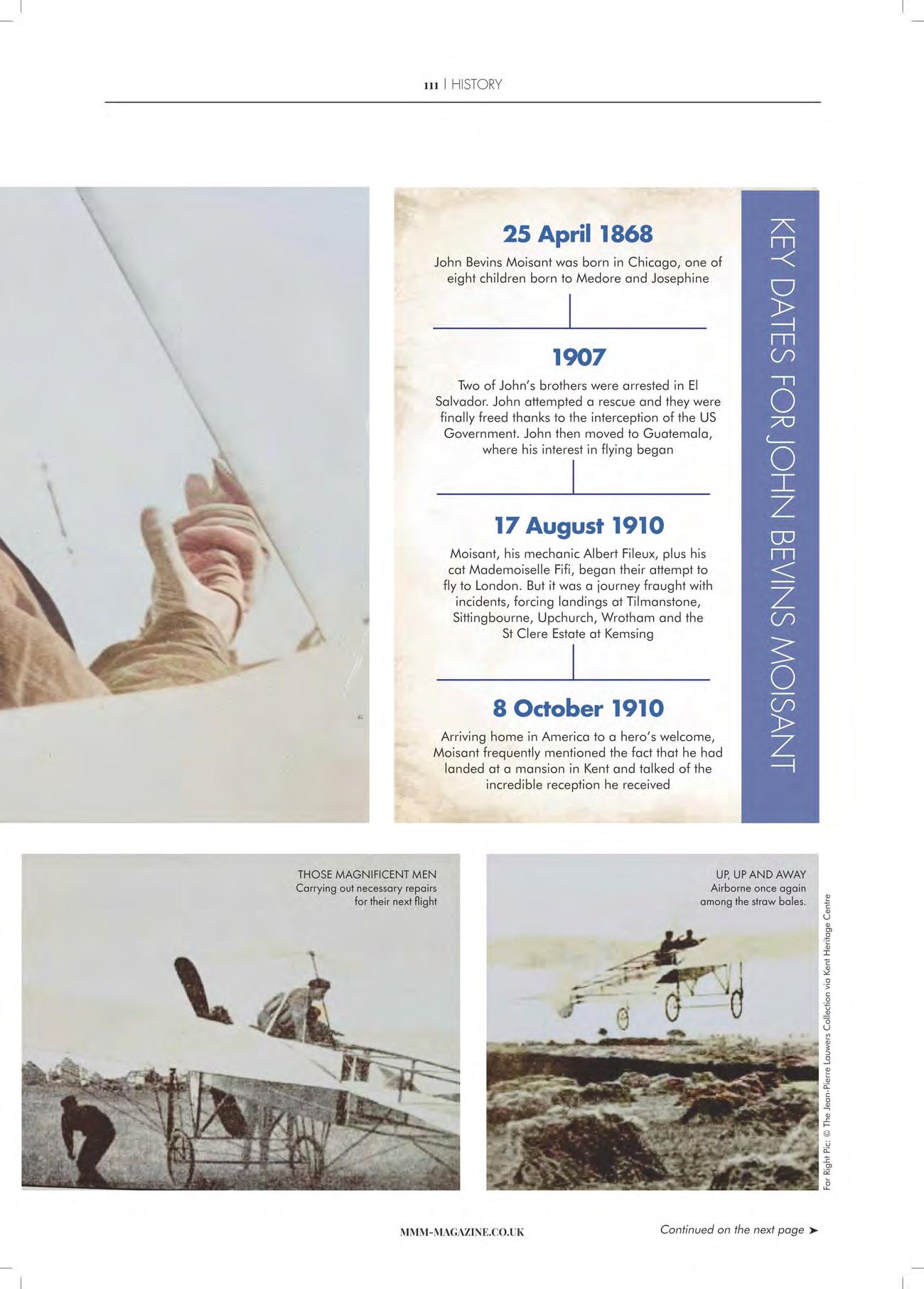 111 | HISTORY

KEY DATES FOR JOHN BEVINS MOISANT

25 April 1868

John Bevins Moisant was born in Chicago, one of eight children born to Medore and Josephine

1907

Two of John's brothers were arrested in El Salvador. John attempted a rescue and they were finally freed thanks to the interception of the US Government. John then moved to Guatemala, where his interest in flying began

17 August 1910

Moisant, his mechanic Albert Fileux, plus his cat Mademoiselle Fifi, began their attempt to fly to London. But it was a journey fraught with incidents, forcing landings at Tilmanstone, Sittingbourne, Upchurch, Wrotham and the St Clere Estate at Kemsing

8 October 1910

Arriving home in America to a hero's welcome, Moisant frequently mentioned the fact that he had landed at a mansion in Kent and talked of the incredible reception he received

THOSE MAGNIFICENT MEN
Carrying out necessary repairs for their next flight

UP, UP AND AWAY
Airborne once again among the straw bales.

Far Right Pic: © The Jean-Pierre Lauwers Collection via Kent Heritage Centre

MMM-MAGAZINE.CO.UK

Continued on the next page ➤